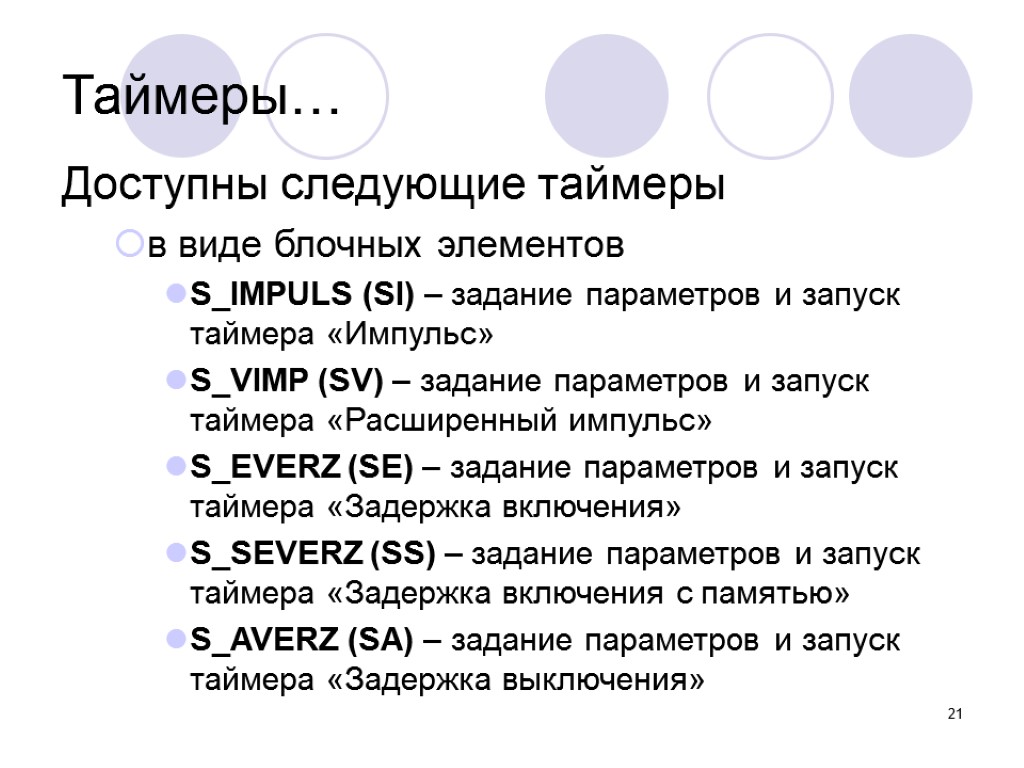 Таймеры…

Доступны следующие таймеры

в виде блочных элементов

S_IMPULS (SI) – задание параметров и запуск таймера «Импульс»

S_VIMP (SV) – задание параметров и запуск таймера «Расширенный импульс»

S_EVERZ (SE) – задание параметров и запуск таймера «Задержка включения»

S_SEVERZ (SS) – задание параметров и запуск таймера «Задержка включения с памятью»

S_AVERZ (SA) – задание параметров и запуск таймера «Задержка выключения»

21